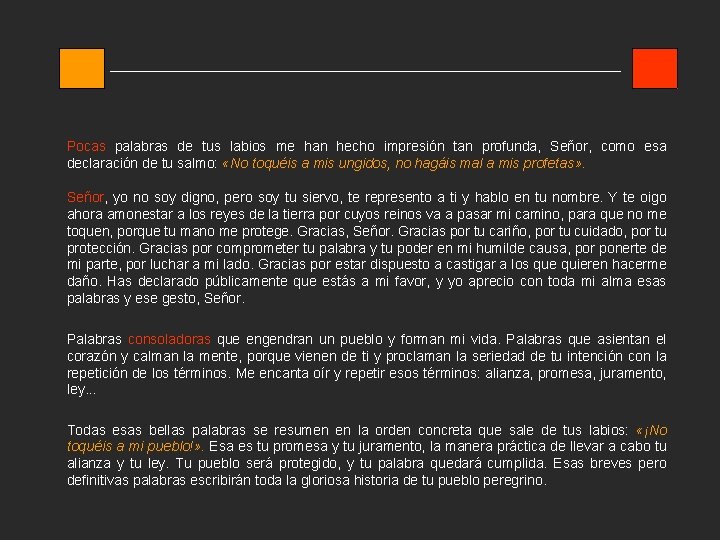 Pocas palabras de tus labios me han hecho impresión tan profunda, Señor, como esa declaración de tu salmo: «No toquéis a mis ungidos, no hagáis mal a mis profetas».

Señor, yo no soy digno, pero soy tu siervo, te represento a ti y hablo en tu nombre. Y te oigo ahora amonestar a los reyes de la tierra por cuyos reinos va a pasar mi camino, para que no me toquen, porque tu mano me protege. Gracias, Señor. Gracias por tu cariño, por tu cuidado, por tu protección. Gracias por comprometer tu palabra y tu poder en mi humilde causa, por ponerte de mi parte, por luchar a mi lado. Gracias por estar dispuesto a castigar a los que quieren hacerme daño. Has declarado públicamente que estás a mi favor, y yo aprecio con toda mi alma esas palabras y ese gesto, Señor.

Palabras consoladoras que engendran un pueblo y forman mi vida. Palabras que asientan el corazón y calman la mente, porque vienen de ti y proclaman la seriedad de tu intención con la repetición de los términos. Me encanta oír y repetir esos términos: alianza, promesa, juramento, ley...

Todas esas bellas palabras se resumen en la orden concreta que sale de tus labios: «¡No toquéis a mi pueblo!». Esa es tu promesa y tu juramento, la manera práctica de llevar a cabo tu alianza y tu ley. Tu pueblo será protegido, y tu palabra quedará cumplida. Esas breves pero definitivas palabras escribirán toda la gloriosa historia de tu pueblo peregrino.